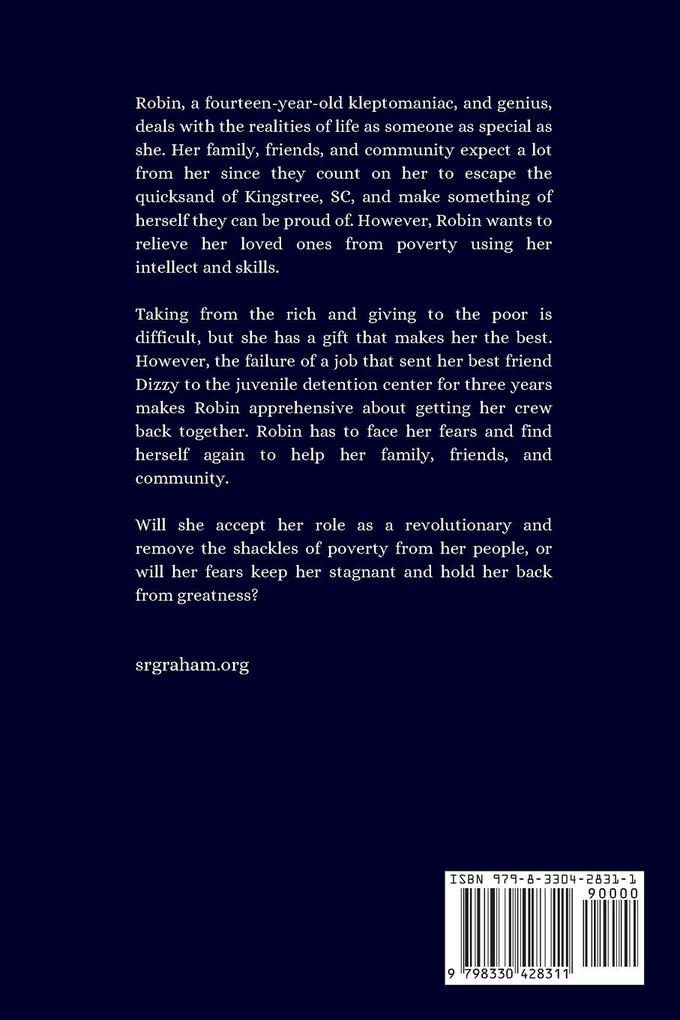 Robin, a fourteen-year-old kleptomaniac, and genius, deals with the realities of life as someone as special as she. Her family, friends, and community expect a lot from her since they count on her to escape the quicksand of Kingstree, SC, and make something of herself they can be proud of. However, Robin wants to relieve her loved ones from poverty using her intellect and skills.

Taking from the rich and giving to the poor is difficult, but she has a gift that makes her the best. However, the failure of a job that sent her best friend Dizzy to the juvenile detention center for three years makes Robin apprehensive about getting her crew back together. Robin has to face her fears and find herself again to help her family, friends, and community.

Will she accept her role as a revolutionary and remove the shackles of poverty from her people, or will her fears keep her stagnant and hold her back from greatness?

srgraham.org

ISBN 979-8-3304-2831-1

90000

9 798330 428311